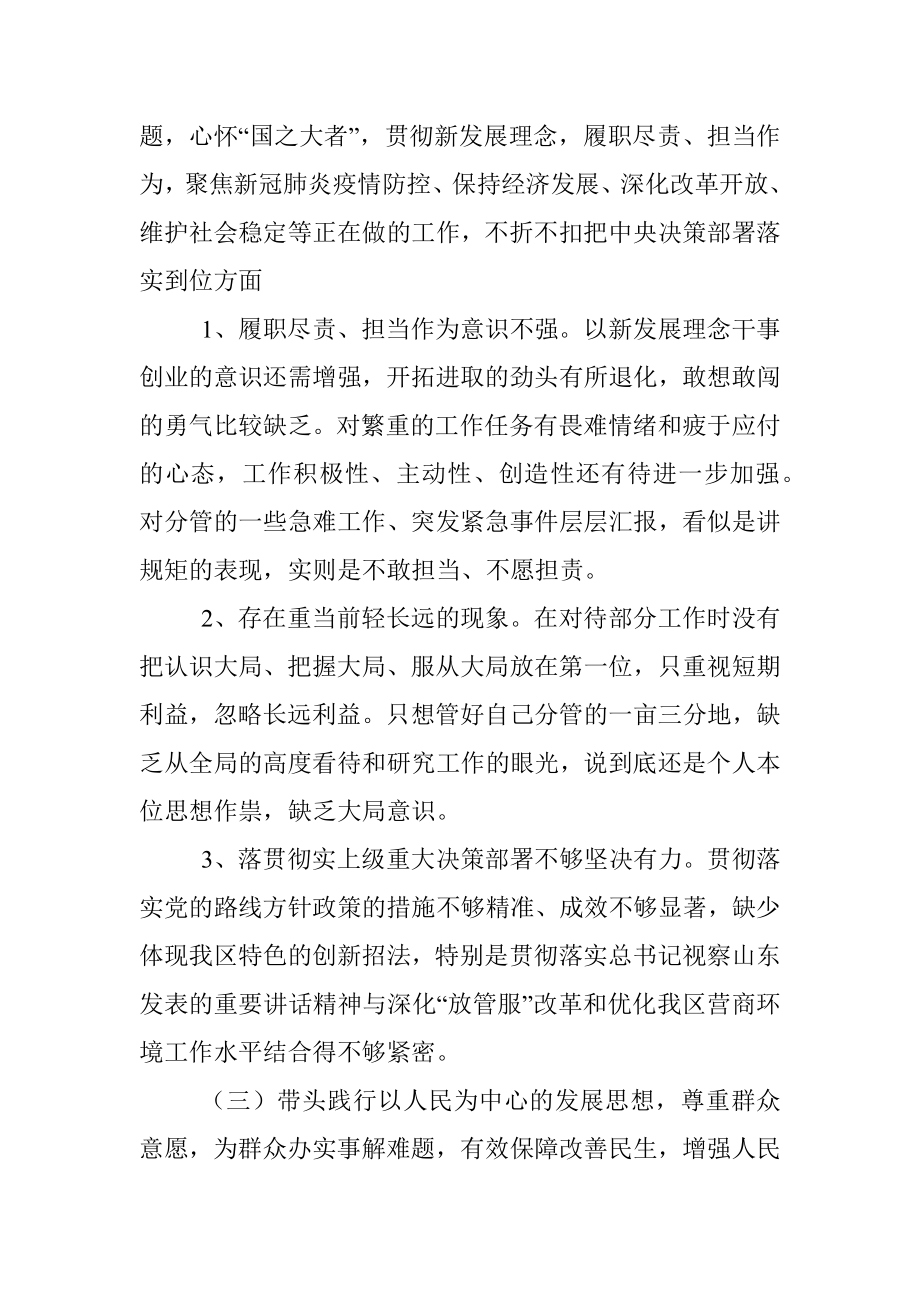 题，心怀“国之大者”，贯彻新发展理念，履职尽责、担当作为，聚焦新冠肺炎疫情防控、保持经济发展、深化改革开放、维护社会稳定等正在做的工作，不折不扣把中央决策部署落实到位方面

1、履职尽责、担当作为意识不强。以新发展理念干事创业的意识还需增强，开拓进取的劲头有所退化，敢想敢闯的勇气比较缺乏。对繁重的工作任务有畏难情绪和疲于应付的心态，工作积极性、主动性、创造性还有待进一步加强。对分管的一些急难工作、突发紧急事件层层汇报，看似是讲规矩的表现，实则是不敢担当、不愿担责。

2、存在重当前轻长远的现象。在对待部分工作时没有把认识大局、把握大局、服从大局放在第一位，只重视短期利益，忽略长远利益。只想管好自己分管的一亩三分地，缺乏从全局的高度看待和研究工作的眼光，说到底还是个人本位思想作祟，缺乏大局意识。

3、落贯彻实上级重大决策部署不够坚决有力。贯彻落实党的路线方针政策的措施不够精准、成效不够显著，缺少体现我区特色的创新招法，特别是贯彻落实总书记视察山东发表的重要讲话精神与深化“放管服”改革和优化我区营商环境工作水平结合得不够紧密。

（三）带头践行以人民为中心的发展思想，尊重群众意愿，为群众办实事解难题，有效保障改善民生，增强人民